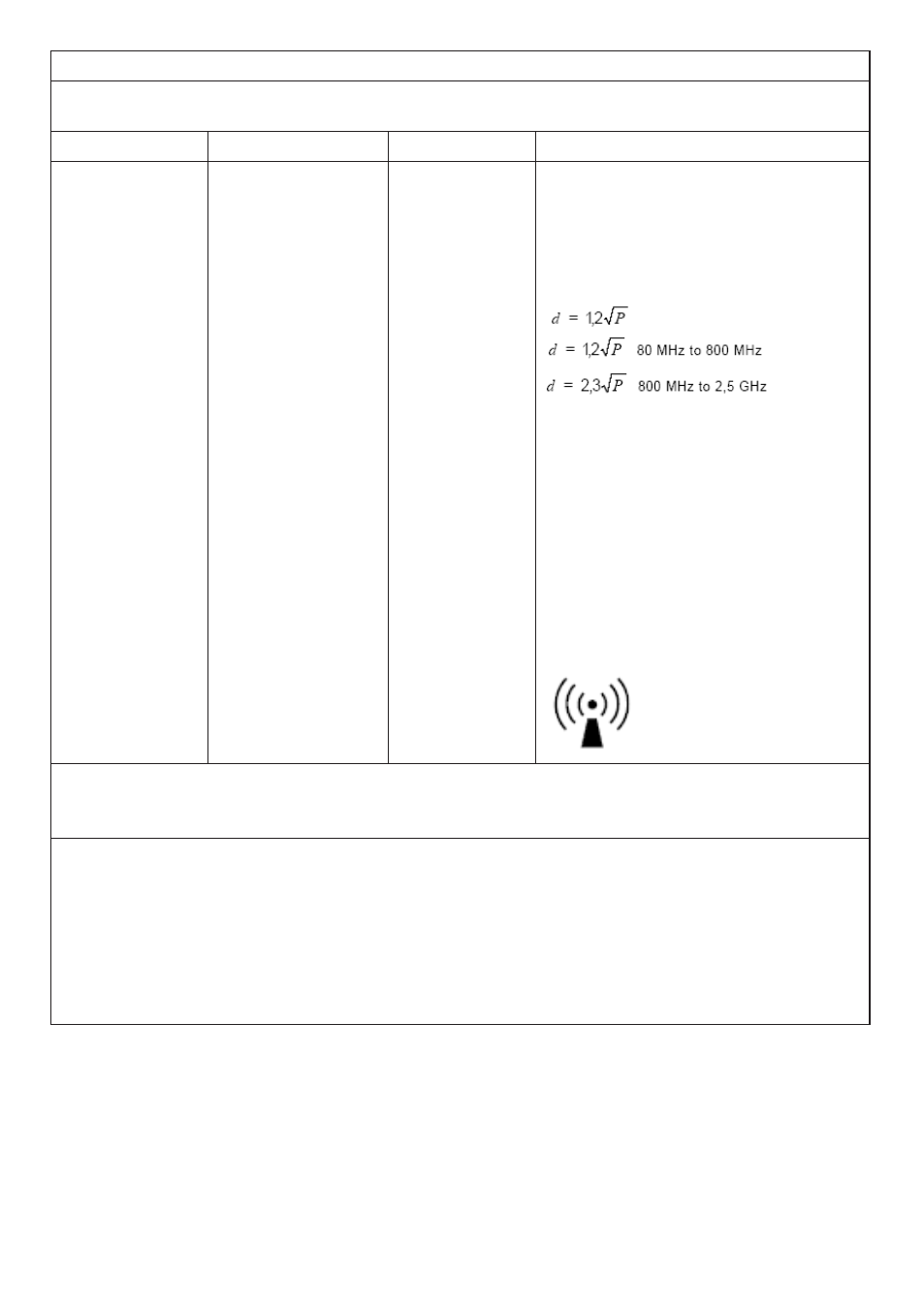 $d = 1{,}2\sqrt{P}$

$d = 1{,}2\sqrt{P}$ 80 MHz to 800 MHz

$d = 2{,}3\sqrt{P}$ 800 MHz to 2,5 GHz